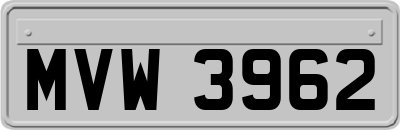 MVW 3962